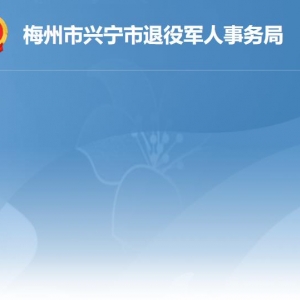 梅州市兴宁市退役军人事务局